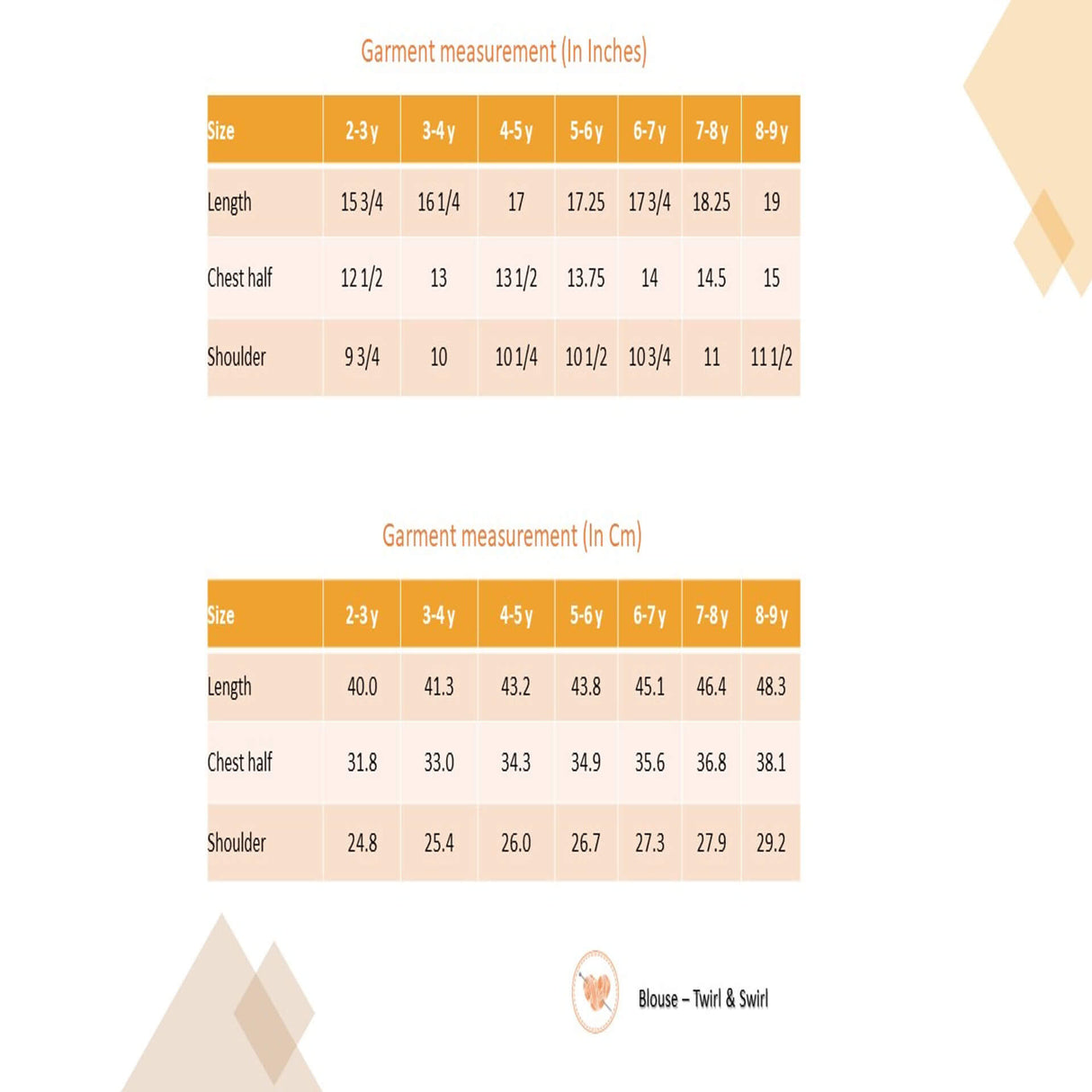 Garment measurement (In Inches)

| Size | 2-3 y | 3-4 y | 4-5 y | 5-6 y | 6-7 y | 7-8 y | 8-9 y |
|---|---|---|---|---|---|---|---|
| Length | 15 3/4 | 16 1/4 | 17 | 17.25 | 17 3/4 | 18.25 | 19 |
| Chest half | 12 1/2 | 13 | 13 1/2 | 13.75 | 14 | 14.5 | 15 |
| Shoulder | 9 3/4 | 10 | 10 1/4 | 10 1/2 | 10 3/4 | 11 | 11 1/2 |

Garment measurement (In Cm)

| Size | 2-3 y | 3-4 y | 4-5 y | 5-6 y | 6-7 y | 7-8 y | 8-9 y |
|---|---|---|---|---|---|---|---|
| Length | 40.0 | 41.3 | 43.2 | 43.8 | 45.1 | 46.4 | 48.3 |
| Chest half | 31.8 | 33.0 | 34.3 | 34.9 | 35.6 | 36.8 | 38.1 |
| Shoulder | 24.8 | 25.4 | 26.0 | 26.7 | 27.3 | 27.9 | 29.2 |

Blouse – Twirl & Swirl